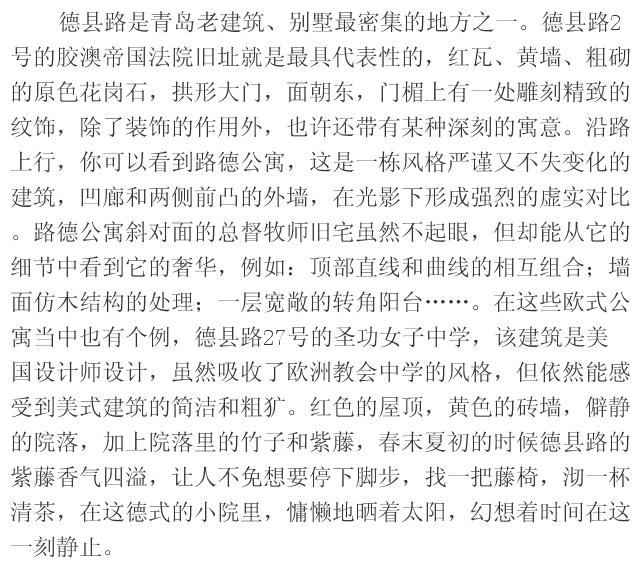 德县路是青岛老建筑、别墅最密集的地方之一。德县路2号的胶澳帝国法院旧址就是最具代表性的，红瓦、黄墙、粗砌的原色花岗石，拱形大门，面朝东，门楣上有一处雕刻精致的纹饰，除了装饰的作用外，也许还带有某种深刻的寓意。沿路上行，你可以看到路德公寓，这是一栋风格严谨又不失变化的建筑，凹廊和两侧前凸的外墙，在光影下形成强烈的虚实对比。路德公寓斜对面的总督牧师旧宅虽然不起眼，但却能从它的细节中看到它的奢华，例如：顶部直线和曲线的相互组合；墙面仿木结构的处理；一层宽敞的转角阳台……。在这些欧式公寓当中也有个例，德县路27号的圣功女子中学，该建筑是美国设计师设计，虽然吸收了欧洲教会中学的风格，但依然能感受到美式建筑的简洁和粗犷。红色的屋顶，黄色的砖墙，僻静的院落，加上院落里的竹子和紫藤，春末夏初的时候德县路的紫藤香气四溢，让人不免想要停下脚步，找一把藤椅，沏一杯清茶，在这德式的小院里，慵懒地晒着太阳，幻想着时间在这一刻静止。